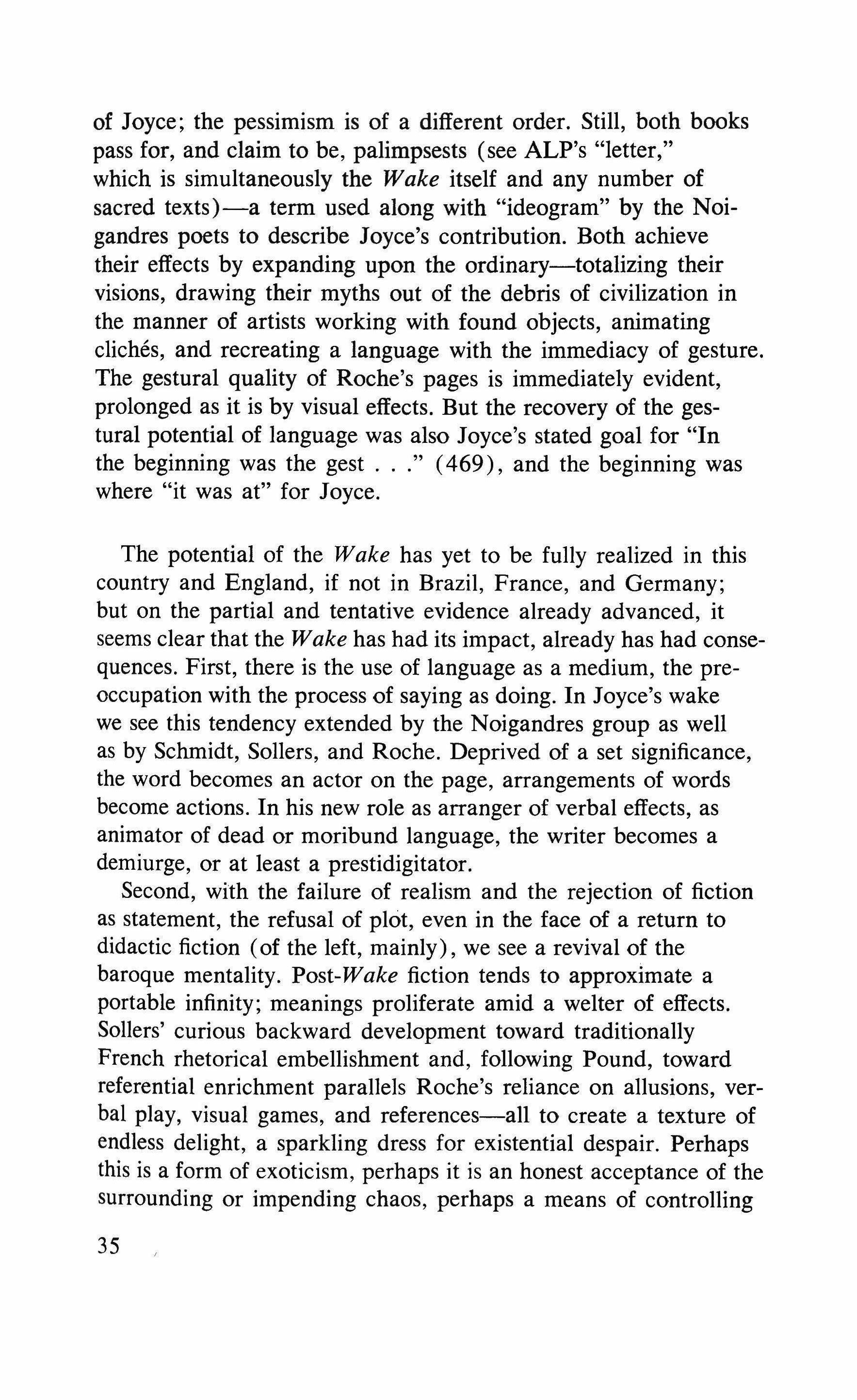 of Joyce; the pessimism is of a different order. Still, both books pass for, and claim to be, palimpsests (see ALP's "letter," which is simultaneously the Wake itself and any number of sacred texts)—a term used along with "ideogram" by the Noigandres poets to describe Joyce's contribution. Both achieve their effects by expanding upon the ordinary—totalizing their visions, drawing their myths out of the debris of civilization in the manner of artists working with found objects, animating clichés, and recreating a language with the immediacy of gesture. The gestural quality of Roche's pages is immediately evident, prolonged as it is by visual effects. But the recovery of the gestural potential of language was also Joyce's stated goal for "In the beginning was the gest . . ." (469), and the beginning was where "it was at" for Joyce.

The potential of the Wake has yet to be fully realized in this country and England, if not in Brazil, France, and Germany; but on the partial and tentative evidence already advanced, it seems clear that the Wake has had its impact, already has had consequences. First, there is the use of language as a medium, the preoccupation with the process of saying as doing. In Joyce's wake we see this tendency extended by the Noigandres group as well as by Schmidt, Sollers, and Roche. Deprived of a set significance, the word becomes an actor on the page, arrangements of words become actions. In his new role as arranger of verbal effects, as animator of dead or moribund language, the writer becomes a demiurge, or at least a prestidigitator.

Second, with the failure of realism and the rejection of fiction as statement, the refusal of plot, even in the face of a return to didactic fiction (of the left, mainly), we see a revival of the baroque mentality. Post-Wake fiction tends to approximate a portable infinity; meanings proliferate amid a welter of effects. Sollers' curious backward development toward traditionally French rhetorical embellishment and, following Pound, toward referential enrichment parallels Roche's reliance on allusions, verbal play, visual games, and references—all to create a texture of endless delight, a sparkling dress for existential despair. Perhaps this is a form of exoticism, perhaps it is an honest acceptance of the surrounding or impending chaos, perhaps a means of controlling

35